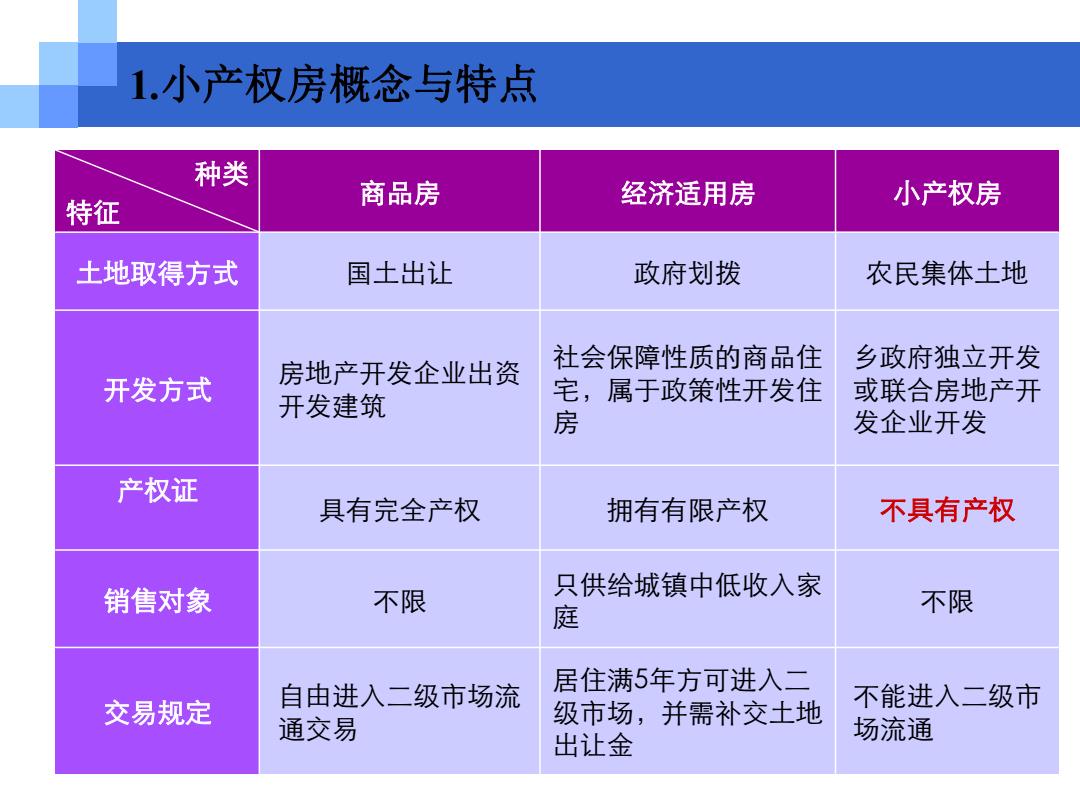 1.小产权房概念与特点

| 种类 特征 | 商品房 | 经济适用房 | 小产权房 |
|---|---|---|---|
| 土地取得方式 | 国土出让 | 政府划拨 | 农民集体土地 |
| 开发方式 | 房地产开发企业出资开发建筑 | 社会保障性质的商品住宅，属于政策性开发住房 | 乡政府独立开发或联合房地产开发企业开发 |
| 产权证 | 具有完全产权 | 拥有有限产权 | 不具有产权 |
| 销售对象 | 不限 | 只供给城镇中低收入家庭 | 不限 |
| 交易规定 | 自由进入二级市场流通交易 | 居住满5年方可进入二级市场，并需补交土地出让金 | 不能进入二级市场流通 |